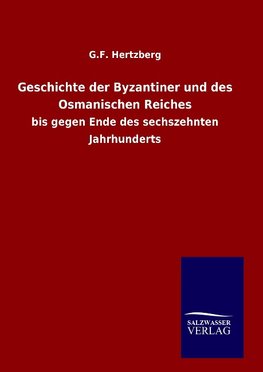 G.F. Hertzberg

Geschichte der Byzantiner und des Osmanischen Reiches

bis gegen Ende des sechszehnten Jahrhunderts

SALZWASSER
VERLAG